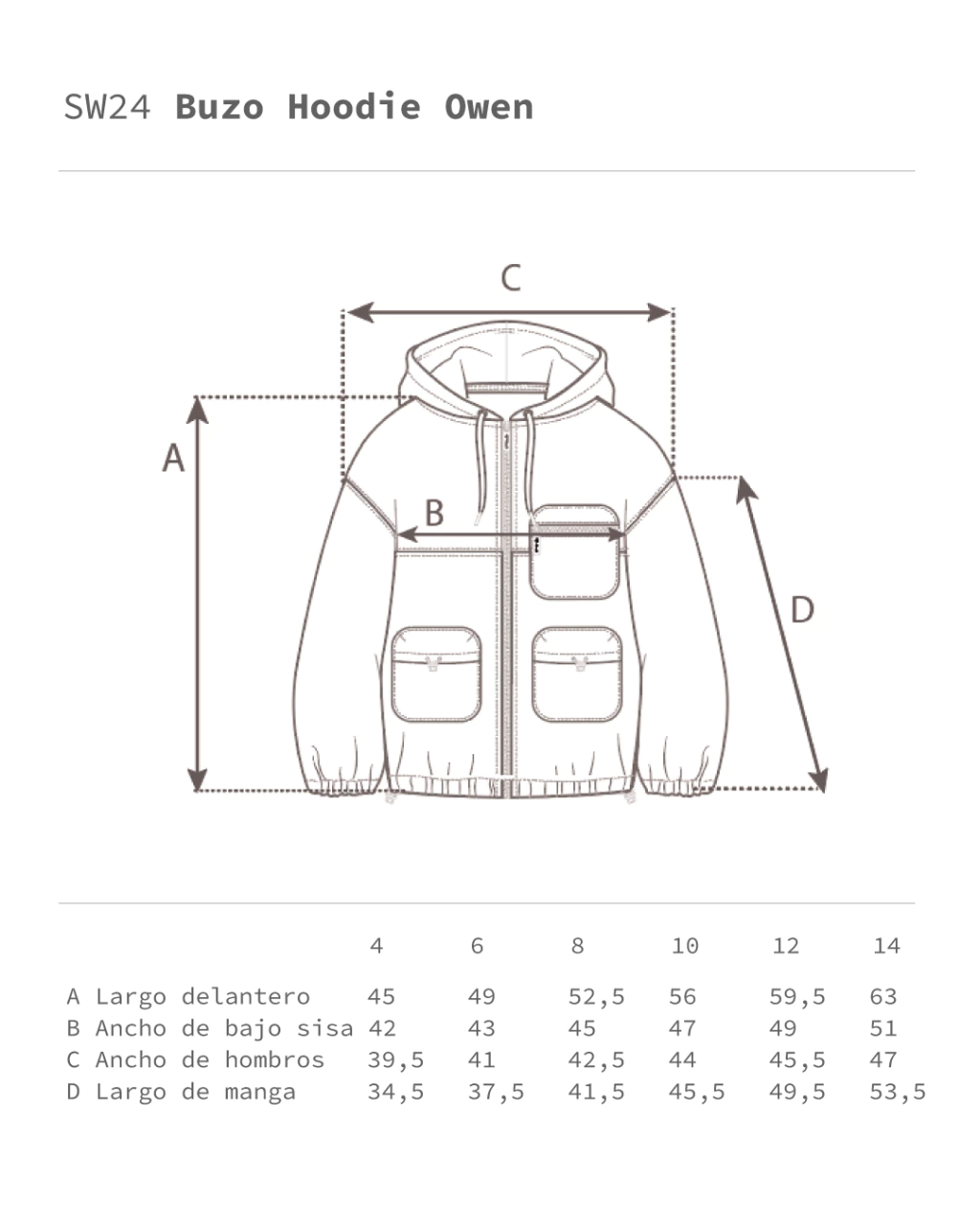 SW24 **Buzo Hoodie Owen**

C

A

B

D

| | 4 | 6 | 8 | 10 | 12 | 14 |
|---|---|---|---|---|---|---|
| A Largo delantero | 45 | 49 | 52,5 | 56 | 59,5 | 63 |
| B Ancho de bajo sisa | 42 | 43 | 45 | 47 | 49 | 51 |
| C Ancho de hombros | 39,5 | 41 | 42,5 | 44 | 45,5 | 47 |
| D Largo de manga | 34,5 | 37,5 | 41,5 | 45,5 | 49,5 | 53,5 |